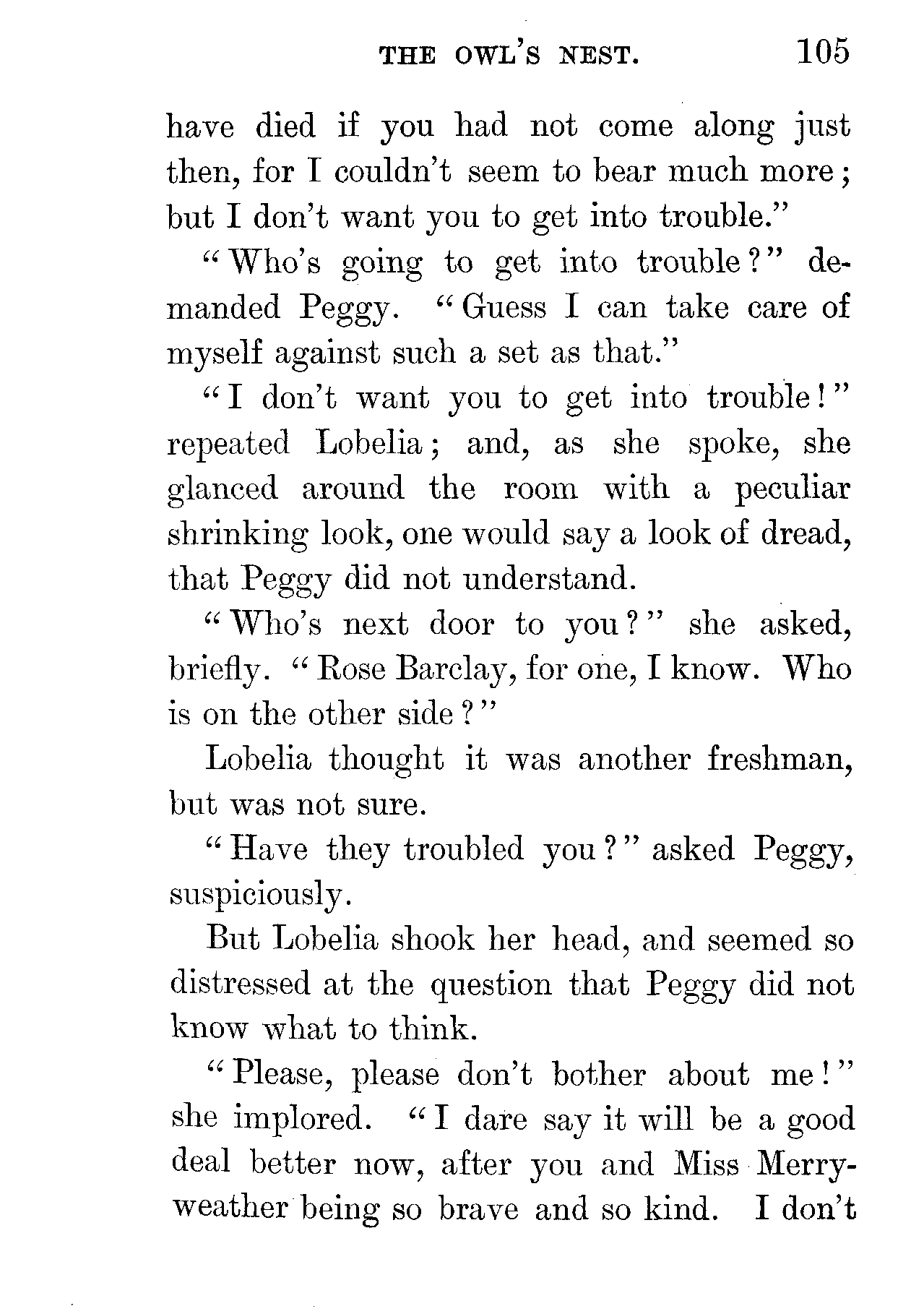 THE OWL'S NEST. 105

have died if you had not come along just then, for I couldn't seem to bear much more; but I don't want you to get into trouble."

"Who's going to get into trouble?" demanded Peggy. "Guess I can take care of myself against such a set as that."

"I don't want you to get into trouble!" repeated Lobelia; and, as she spoke, she glanced around the room with a peculiar shrinking look, one would say a look of dread, that Peggy did not understand.

"Who's next door to you?" she asked, briefly. "Rose Barclay, for one, I know. Who is on the other side?"

Lobelia thought it was another freshman, but was not sure.

"Have they troubled you?" asked Peggy, suspiciously.

But Lobelia shook her head, and seemed so distressed at the question that Peggy did not know what to think.

"Please, please don't bother about me!" she implored. "I dare say it will be a good deal better now, after you and Miss Merryweather being so brave and so kind. I don't